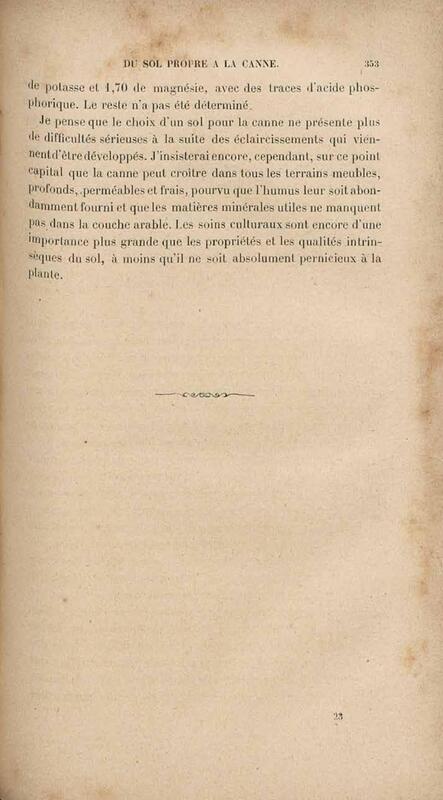 DU SOL PROPRE A LA CANNE. 353

de potasse et 1,70 de magnésie, avec des traces d'acide phosphorique. Le reste n'a pas été déterminé.

Je pense que le choix d'un sol pour la canne ne présente plus de difficultés sérieuses à la suite des éclaircissements qui viennent d'être développés. J'insisterai encore, cependant, sur ce point capital que la canne peut croître dans tous les terrains meubles, profonds, perméables et frais, pourvu que l'humus leur soit abondamment fourni et que les matières minérales utiles ne manquent pas dans la couche arable. Les soins culturaux sont encore d'une importance plus grande que les propriétés et les qualités intrinsèques du sol, à moins qu'il ne soit absolument pernicieux à la plante.

23